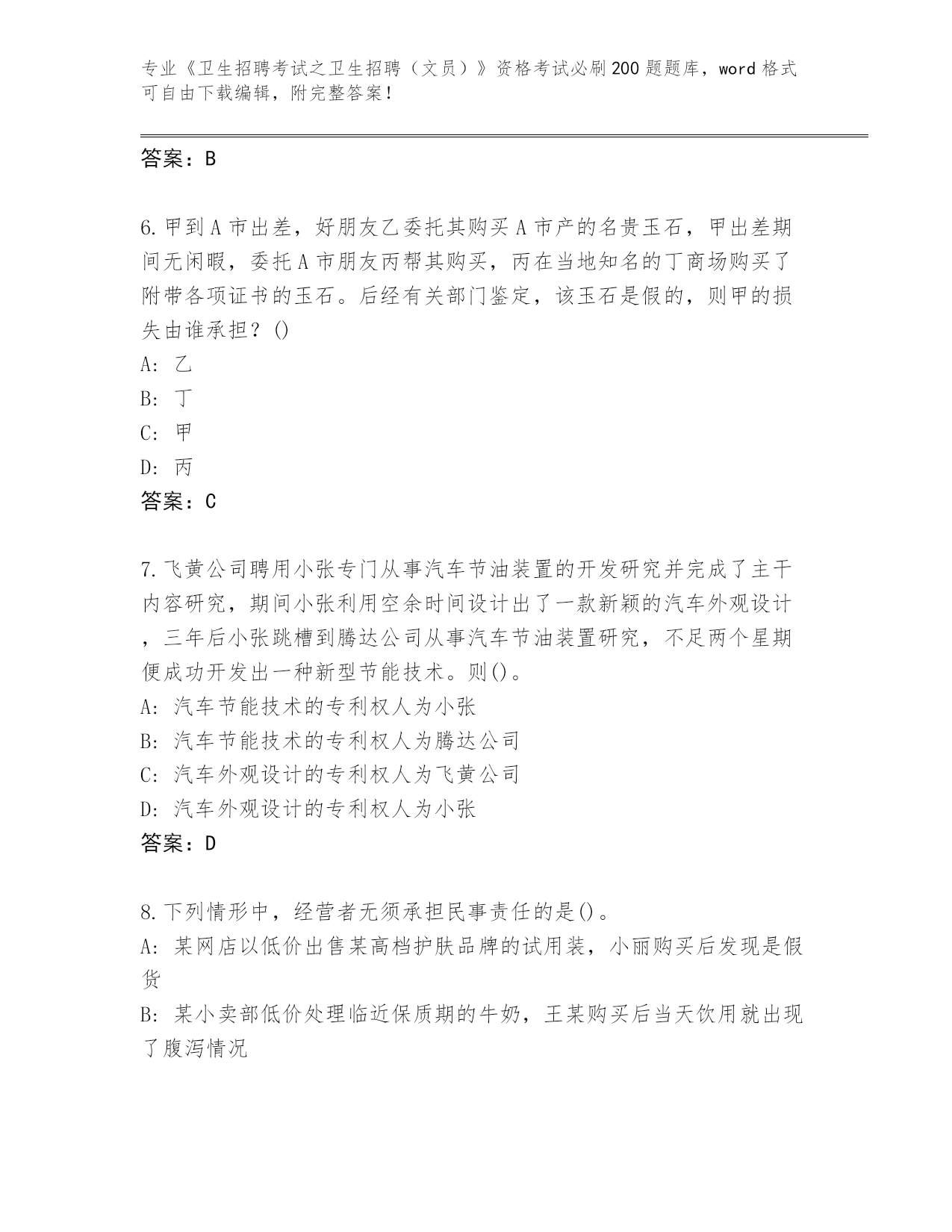 专业《卫生招聘考试之卫生招聘（文员）》资格考试必刷200题题库，word格式可自由下载编辑，附完整答案！

答案：B

6.甲到A市出差，好朋友乙委托其购买A市产的名贵玉石，甲出差期间无闲暇，委托A市朋友丙帮其购买，丙在当地知名的丁商场购买了附带各项证书的玉石。后经有关部门鉴定，该玉石是假的，则甲的损失由谁承担？()
A: 乙
B: 丁
C: 甲
D: 丙
答案：C

7.飞黄公司聘用小张专门从事汽车节油装置的开发研究并完成了主干内容研究，期间小张利用空余时间设计出了一款新颖的汽车外观设计，三年后小张跳槽到腾达公司从事汽车节油装置研究，不足两个星期便成功开发出一种新型节能技术。则()。
A: 汽车节能技术的专利权人为小张
B: 汽车节能技术的专利权人为腾达公司
C: 汽车外观设计的专利权人为飞黄公司
D: 汽车外观设计的专利权人为小张
答案：D

8.下列情形中，经营者无须承担民事责任的是()。
A: 某网店以低价出售某高档护肤品牌的试用装，小丽购买后发现是假货
B: 某小卖部低价处理临近保质期的牛奶，王某购买后当天饮用就出现了腹泻情况